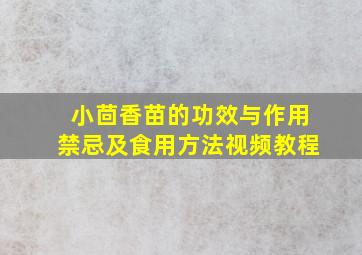 小茴香苗的功效与作用
禁忌及食用方法视频教程